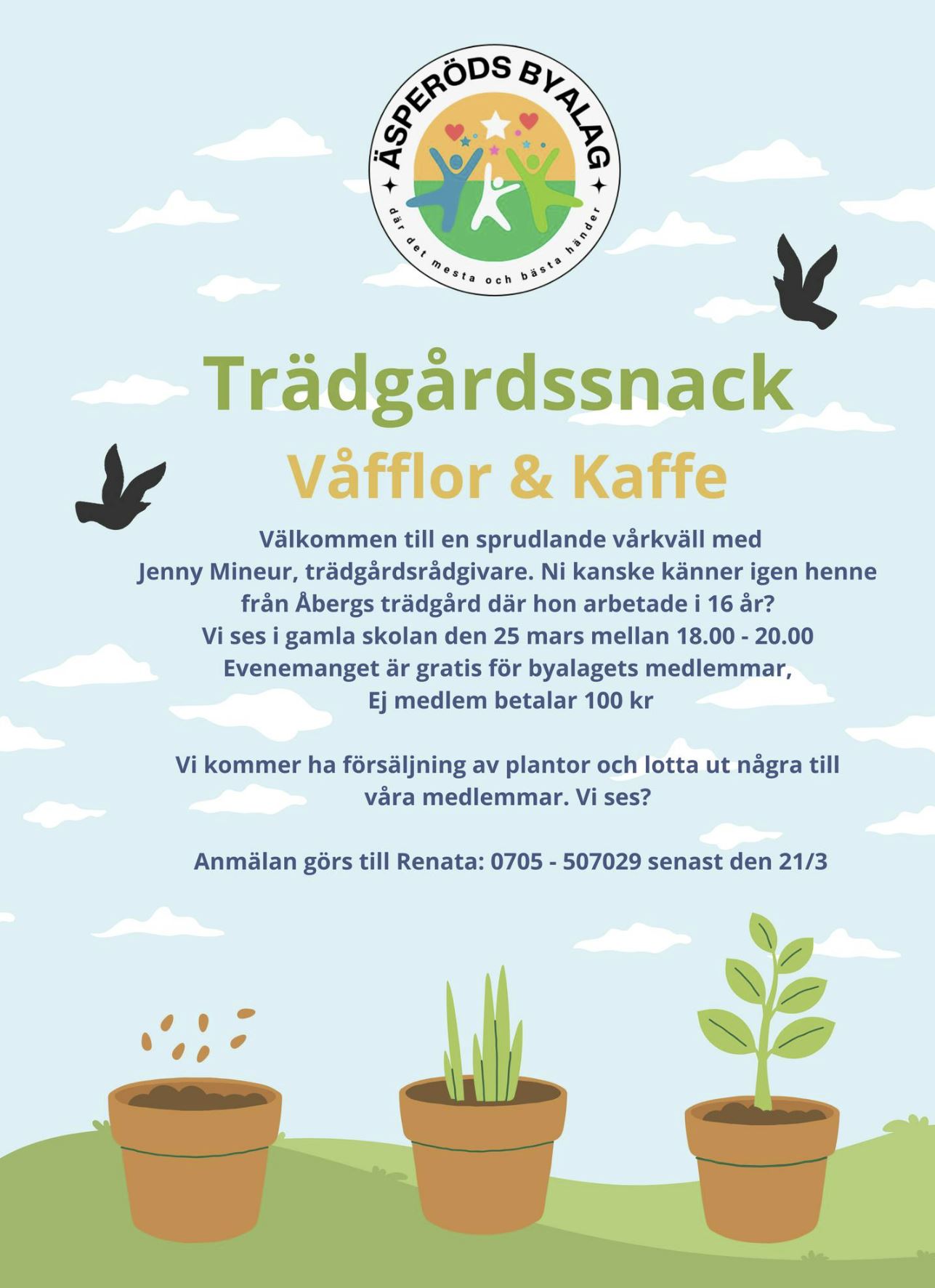 ÄSPERÖDS BYALAG
där det mesta och bästa händer

Trädgårdssnack
Våfflor & Kaffe

Välkommen till en sprudlande vårkväll med Jenny Mineur, trädgårdsrådgivare. Ni kanske känner igen henne från Åbergs trädgård där hon arbetade i 16 år? Vi ses i gamla skolan den 25 mars mellan 18.00 - 20.00 Evenemanget är gratis för byalagets medlemmar, Ej medlem betalar 100 kr

Vi kommer ha försäljning av plantor och lotta ut några till våra medlemmar. Vi ses?

Anmälan görs till Renata: 0705 - 507029 senast den 21/3